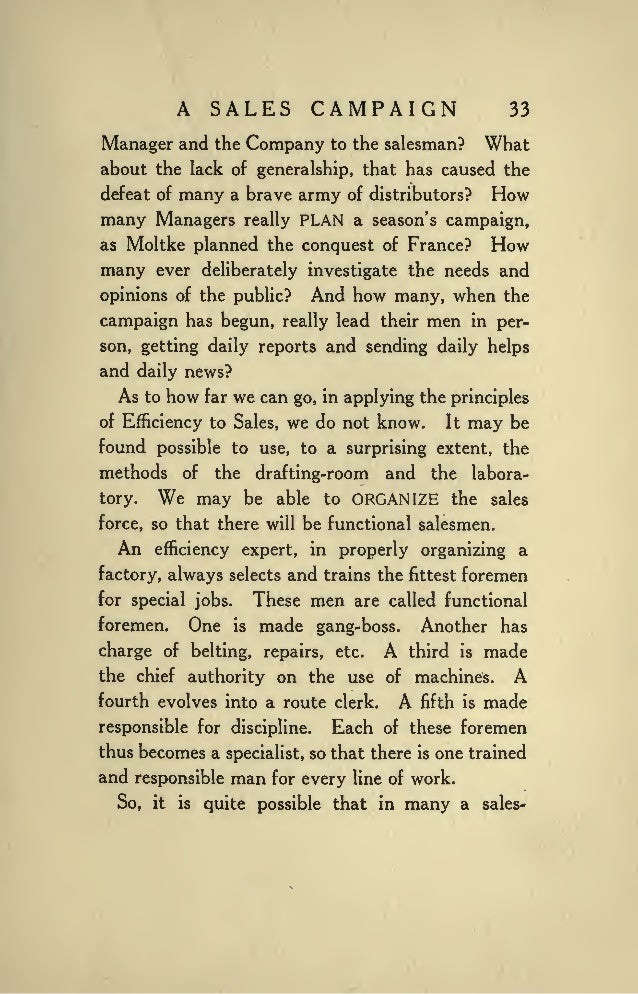 A SALES CAMPAIGN 33

Manager and the Company to the salesman? What about the lack of generalship, that has caused the defeat of many a brave army of distributors? How many Managers really PLAN a season's campaign, as Moltke planned the conquest of France? How many ever deliberately investigate the needs and opinions of the public? And how many, when the campaign has begun, really lead their men in person, getting daily reports and sending daily helps and daily news?

As to how far we can go, in applying the principles of Efficiency to Sales, we do not know. It may be found possible to use, to a surprising extent, the methods of the drafting-room and the laboratory. We may be able to ORGANIZE the sales force, so that there will be functional salesmen.

An efficiency expert, in properly organizing a factory, always selects and trains the fittest foremen for special jobs. These men are called functional foremen. One is made gang-boss. Another has charge of belting, repairs, etc. A third is made the chief authority on the use of machines. A fourth evolves into a route clerk. A fifth is made responsible for discipline. Each of these foremen thus becomes a specialist, so that there is one trained and responsible man for every line of work.

So, it is quite possible that in many a sales-